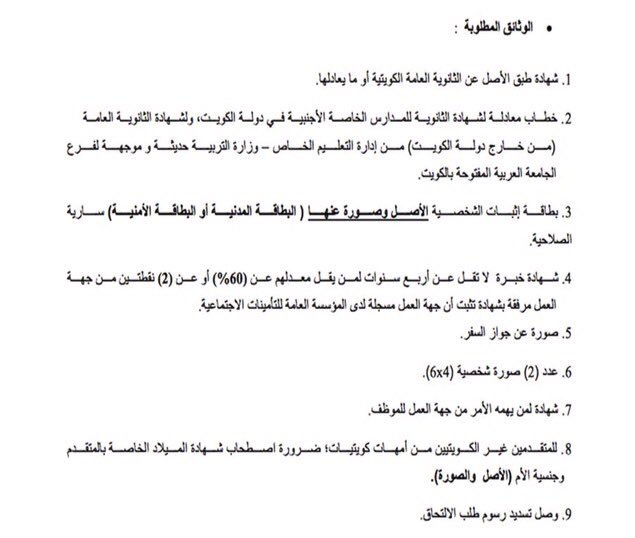 • الوثائق المطلوبة :

1. شهادة طبق الأصل عن الثانوية العامة الكويتية أو ما يعادلها.

2. خطاب معادلة لشهادة الثانوية للمدارس الخاصة الأجنبية في دولة الكويت، ولشهادة الثانوية العامة (من خارج دولة الكويت) من إدارة التعليم الخاص – وزارة التربية حديثة و موجهة لفرع الجامعة العربية المفتوحة بالكويت.

3. بطاقة إثبات الشخصية الأصل وصورة عنها ( البطاقة المدنية أو البطاقة الأمنية) سارية الصلاحية.

4. شهادة خبرة لا تقل عن أربع سنوات لمن يقل معدلهم عن (60%) أو عن (2) نقطتين من جهة العمل مرفقة بشهادة تثبت أن جهة العمل مسجلة لدى المؤسسة العامة للتأمينات الاجتماعية.

5. صورة عن جواز السفر.

6. عدد (2) صورة شخصية (6x4).

7. شهادة لمن يهمه الأمر من جهة العمل للموظف.

8. للمتقدمين غير الكويتيين من أمهات كويتيات؛ ضرورة اصطحاب شهادة الميلاد الخاصة بالمتقدم وجنسية الأم (الأصل والصورة).

9. وصل تسديد رسوم طلب الالتحاق.